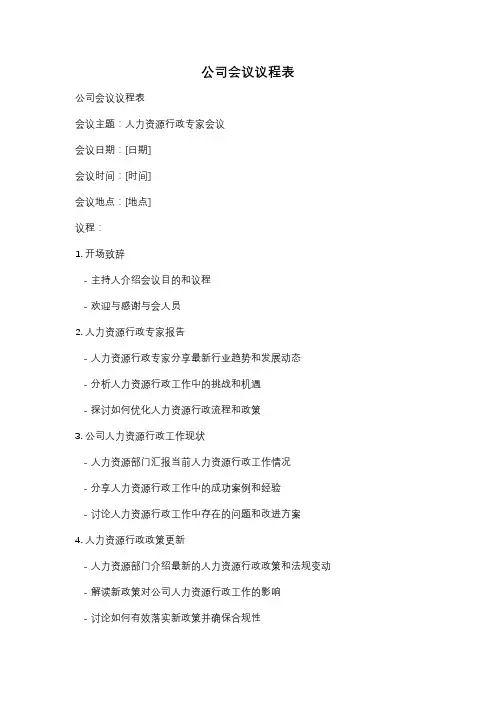 公司会议议程表

公司会议议程表

会议主题：人力资源行政专家会议

会议日期：[日期]

会议时间：[时间]

会议地点：[地点]

议程：

1. 开场致辞

- 主持人介绍会议目的和议程

- 欢迎与感谢与会人员

2. 人力资源行政专家报告

- 人力资源行政专家分享最新行业趋势和发展动态

- 分析人力资源行政工作中的挑战和机遇

- 探讨如何优化人力资源行政流程和政策

3. 公司人力资源行政工作现状

- 人力资源部门汇报当前人力资源行政工作情况

- 分享人力资源行政工作中的成功案例和经验

- 讨论人力资源行政工作中存在的问题和改进方案

4. 人力资源行政政策更新

- 人力资源部门介绍最新的人力资源行政政策和法规变动

- 解读新政策对公司人力资源行政工作的影响

- 讨论如何有效落实新政策并确保合规性